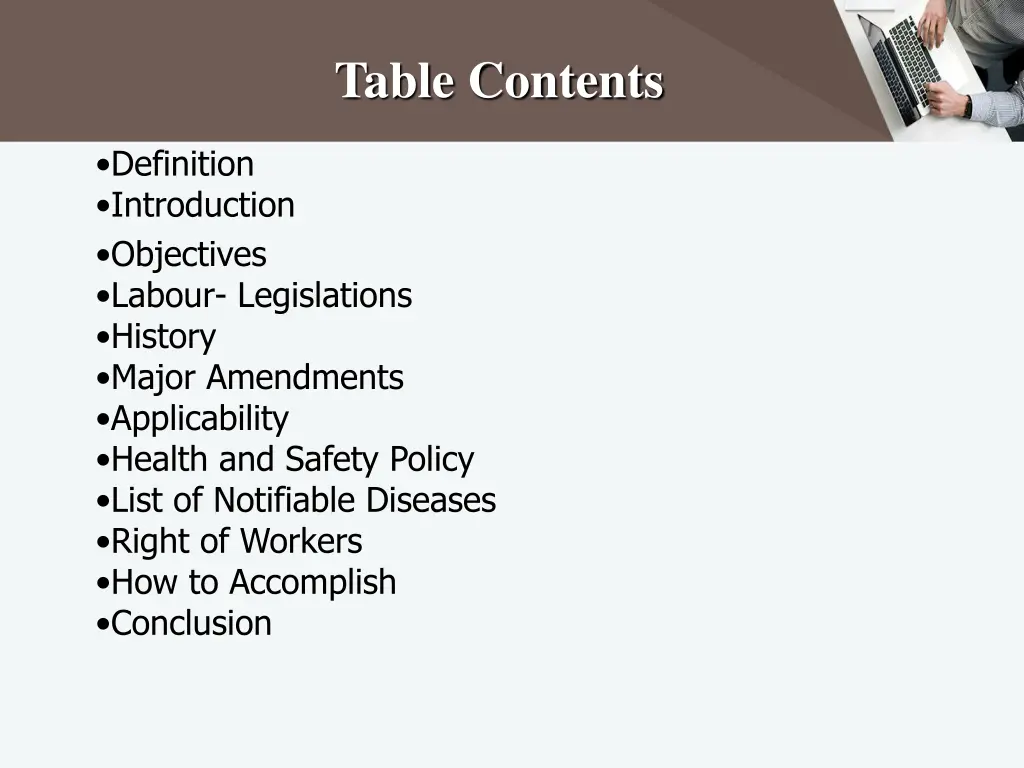 Table Contents

•Definition
•Introduction
•Objectives
•Labour- Legislations
•History
•Major Amendments
•Applicability
•Health and Safety Policy
•List of Notifiable Diseases
•Right of Workers
•How to Accomplish
•Conclusion